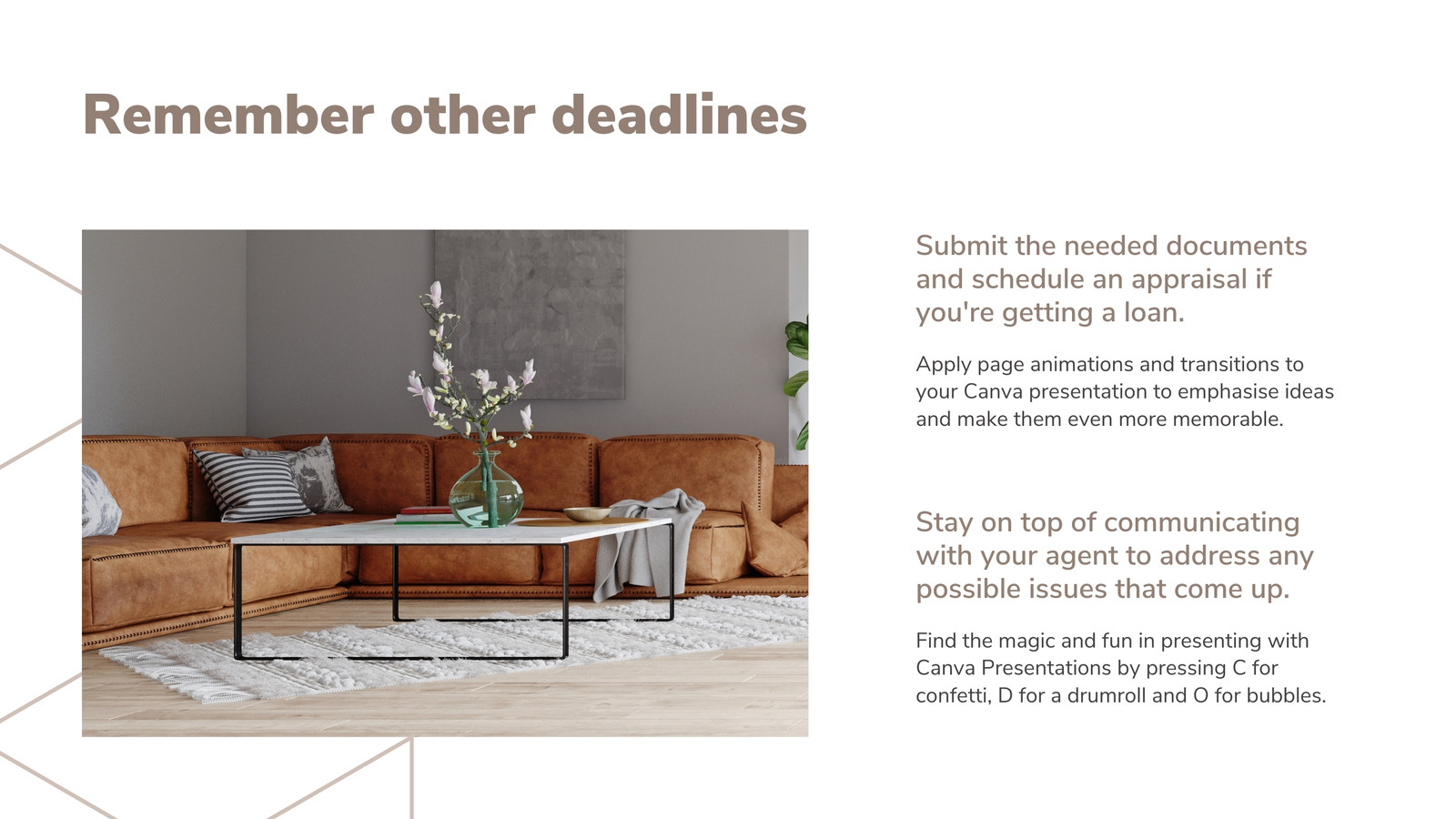 Remember other deadlines

Submit the needed documents and schedule an appraisal if you're getting a loan.

Apply page animations and transitions to your Canva presentation to emphasise ideas and make them even more memorable.

Stay on top of communicating with your agent to address any possible issues that come up.

Find the magic and fun in presenting with Canva Presentations by pressing C for confetti, D for a drumroll and O for bubbles.